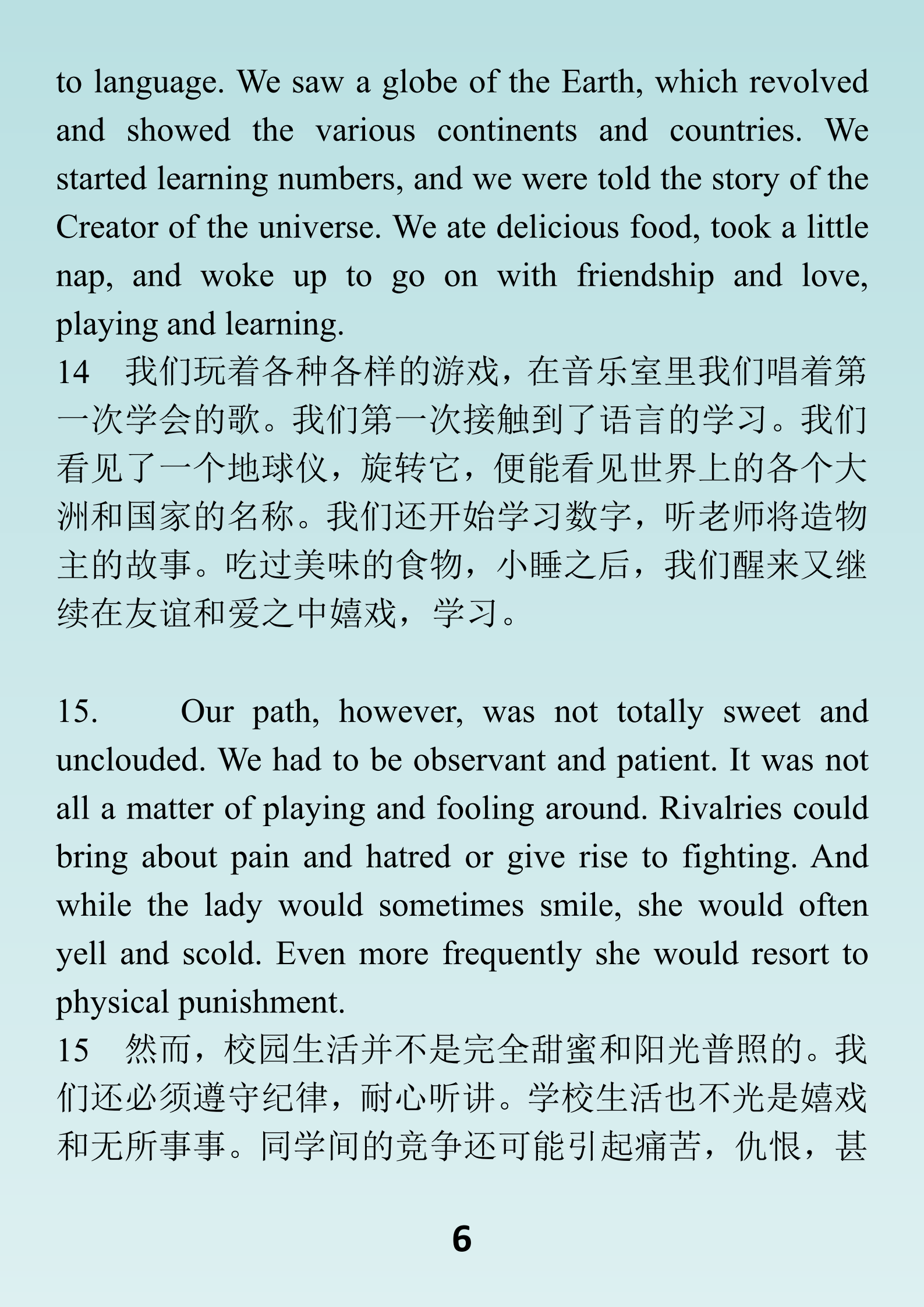 to language. We saw a globe of the Earth, which revolved and showed the various continents and countries. We started learning numbers, and we were told the story of the Creator of the universe. We ate delicious food, took a little nap, and woke up to go on with friendship and love, playing and learning.

14　我们玩着各种各样的游戏，在音乐室里我们唱着第一次学会的歌。我们第一次接触到了语言的学习。我们看见了一个地球仪，旋转它，便能看见世界上的各个大洲和国家的名称。我们还开始学习数字，听老师将造物主的故事。吃过美味的食物，小睡之后，我们醒来又继续在友谊和爱之中嬉戏，学习。

15.　Our path, however, was not totally sweet and unclouded. We had to be observant and patient. It was not all a matter of playing and fooling around. Rivalries could bring about pain and hatred or give rise to fighting. And while the lady would sometimes smile, she would often yell and scold. Even more frequently she would resort to physical punishment.

15　然而，校园生活并不是完全甜蜜和阳光普照的。我们还必须遵守纪律，耐心听讲。学校生活也不光是嬉戏和无所事事。同学间的竞争还可能引起痛苦，仇恨，甚

6